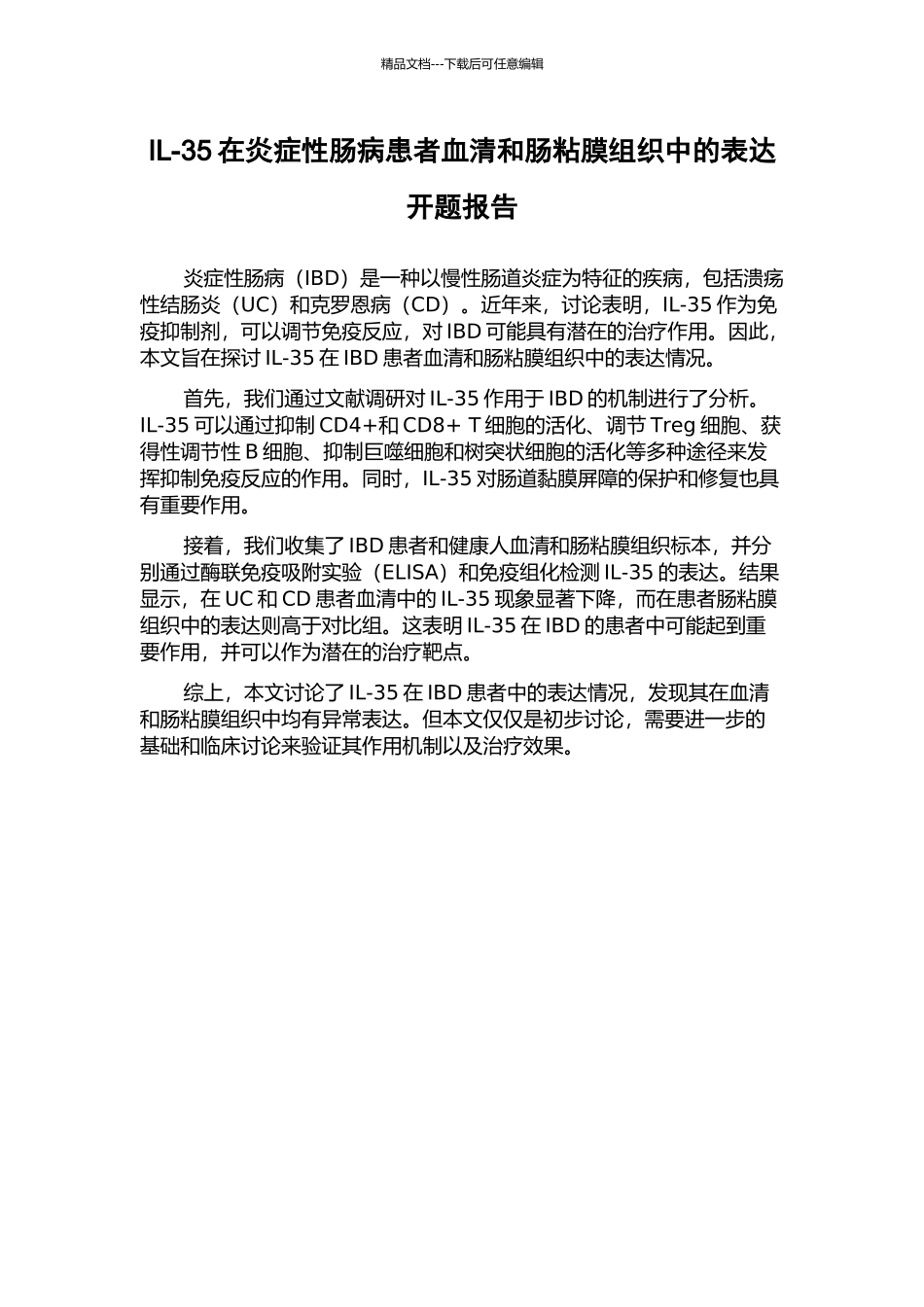 精品文档---下载后可任意编辑

IL-35 在炎症性肠病患者血清和肠粘膜组织中的表达开题报告

炎症性肠病（IBD）是一种以慢性肠道炎症为特征的疾病，包括溃疡性结肠炎（UC）和克罗恩病（CD）。近年来，讨论表明，IL-35 作为免疫抑制剂，可以调节免疫反应，对 IBD 可能具有潜在的治疗作用。因此，本文旨在探讨 IL-35 在 IBD 患者血清和肠粘膜组织中的表达情况。

首先，我们通过文献调研对 IL-35 作用于 IBD 的机制进行了分析。IL-35 可以通过抑制 CD4+和 CD8+ T 细胞的活化、调节 Treg 细胞、获得性调节性 B 细胞、抑制巨噬细胞和树突状细胞的活化等多种途径来发挥抑制免疫反应的作用。同时，IL-35 对肠道黏膜屏障的保护和修复也具有重要作用。

接着，我们收集了 IBD 患者和健康人血清和肠粘膜组织标本，并分别通过酶联免疫吸附实验（ELISA）和免疫组化检测 IL-35 的表达。结果显示，在 UC 和 CD 患者血清中的 IL-35 现象显著下降，而在患者肠粘膜组织中的表达则高于对比组。这表明 IL-35 在 IBD 的患者中可能起到重要作用，并可以作为潜在的治疗靶点。

综上，本文讨论了 IL-35 在 IBD 患者中的表达情况，发现其在血清和肠粘膜组织中均有异常表达。但本文仅仅是初步讨论，需要进一步的基础和临床讨论来验证其作用机制以及治疗效果。